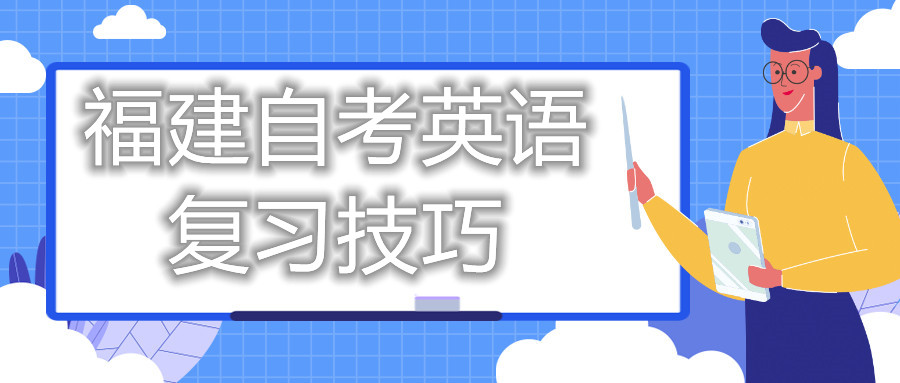 福建自考英语
复习技巧